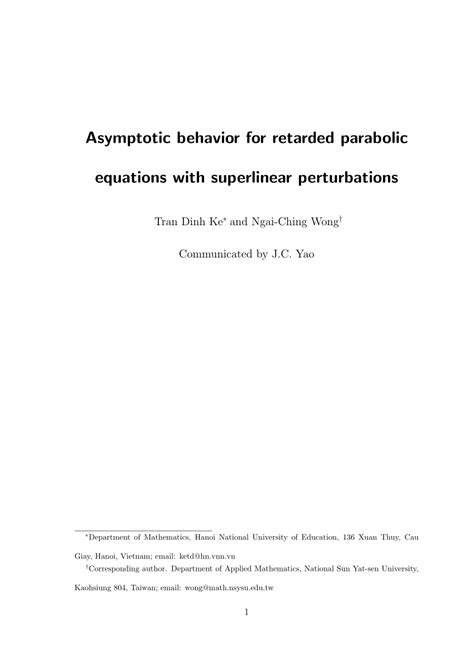 Asymptotic behavior for retarded parabolic equations with superlinear perturbations

Tran Dinh Ke* and Ngai-Ching Wong†

Communicated by J.C. Yao

*Department of Mathematics, Hanoi National University of Education, 136 Xuan Thuy, Cau Giay, Hanoi, Vietnam; email: ketd@hn.vnn.vn

†Corresponding author. Department of Applied Mathematics, National Sun Yat-sen University, Kaohsiung 804, Taiwan; email: wong@math.nsysu.edu.tw

1